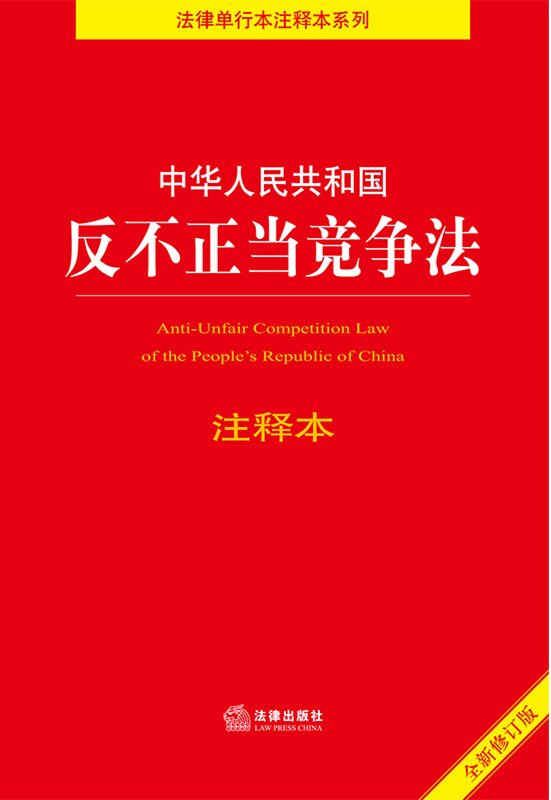 法律单行本注释本系列

中华人民共和国
反不正当竞争法

Anti-Unfair Competition Law
of the People's Republic of China

注释本

法律出版社
LAW PRESS CHINA

全新修订版